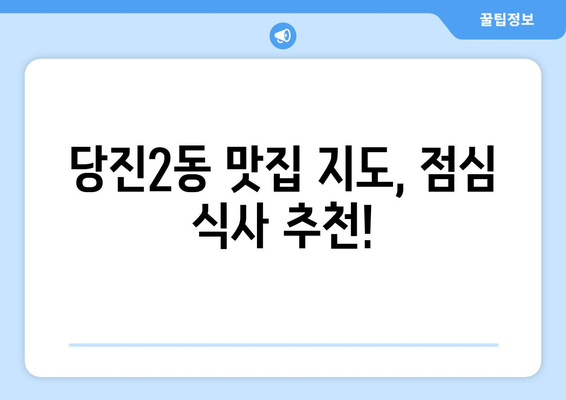 꿀팁정보

당진2동 맛집 지도, 점심 식사 추천!